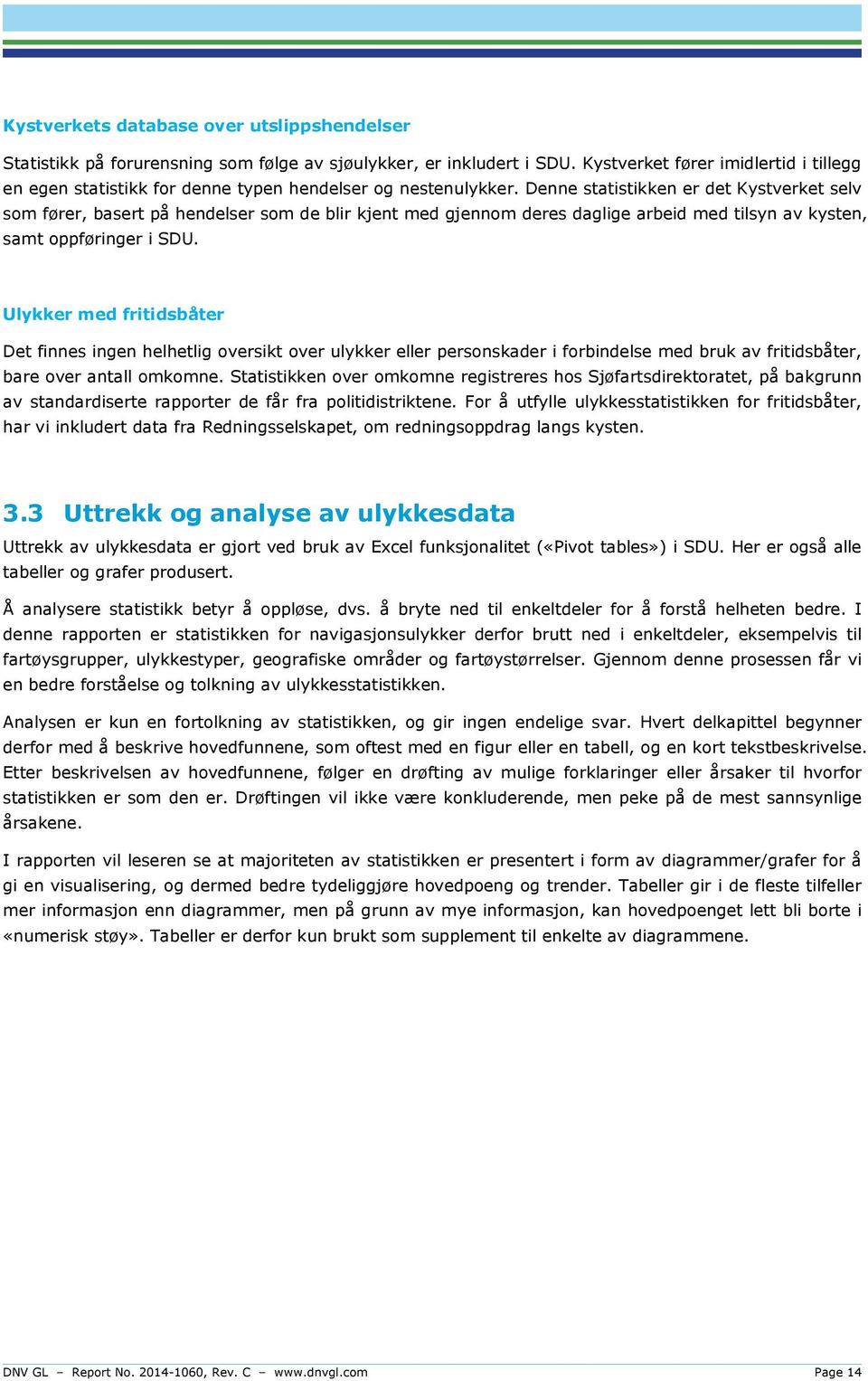 Kystverkets database over utslippshendelser

Statistikk på forurensning som følge av sjøulykker, er inkludert i SDU. Kystverket fører imidlertid i tillegg en egen statistikk for denne typen hendelser og nestenulykker. Denne statistikken er det Kystverket selv som fører, basert på hendelser som de blir kjent med gjennom deres daglige arbeid med tilsyn av kysten, samt oppføringer i SDU.

Ulykker med fritidsbåter

Det finnes ingen helhetlig oversikt over ulykker eller personskader i forbindelse med bruk av fritidsbåter, bare over antall omkomne. Statistikken over omkomne registreres hos Sjøfartsdirektoratet, på bakgrunn av standardiserte rapporter de får fra politidistriktene. For å utfylle ulykkesstatistikken for fritidsbåter, har vi inkludert data fra Redningsselskapet, om redningsoppdrag langs kysten.

3.3 Uttrekk og analyse av ulykkesdata

Uttrekk av ulykkesdata er gjort ved bruk av Excel funksjonalitet («Pivot tables») i SDU. Her er også alle tabeller og grafer produsert.

Å analysere statistikk betyr å oppløse, dvs. å bryte ned til enkeltdeler for å forstå helheten bedre. I denne rapporten er statistikken for navigasjonsulykker derfor brutt ned i enkeltdeler, eksempelvis til fartøysgrupper, ulykkestyper, geografiske områder og fartøystørrelser. Gjennom denne prosessen får vi en bedre forståelse og tolkning av ulykkesstatistikken.

Analysen er kun en fortolkning av statistikken, og gir ingen endelige svar. Hvert delkapittel begynner derfor med å beskrive hovedfunnene, som oftest med en figur eller en tabell, og en kort tekstbeskrivelse. Etter beskrivelsen av hovedfunnene, følger en drøfting av mulige forklaringer eller årsaker til hvorfor statistikken er som den er. Drøftingen vil ikke være konkluderende, men peke på de mest sannsynlige årsakene.

I rapporten vil leseren se at majoriteten av statistikken er presentert i form av diagrammer/grafer for å gi en visualisering, og dermed bedre tydeliggjøre hovedpoeng og trender. Tabeller gir i de fleste tilfeller mer informasjon enn diagrammer, men på grunn av mye informasjon, kan hovedpoenget lett bli borte i «numerisk støy». Tabeller er derfor kun brukt som supplement til enkelte av diagrammene.

DNV GL – Report No. 2014-1060, Rev. C – www.dnvgl.com Page 14